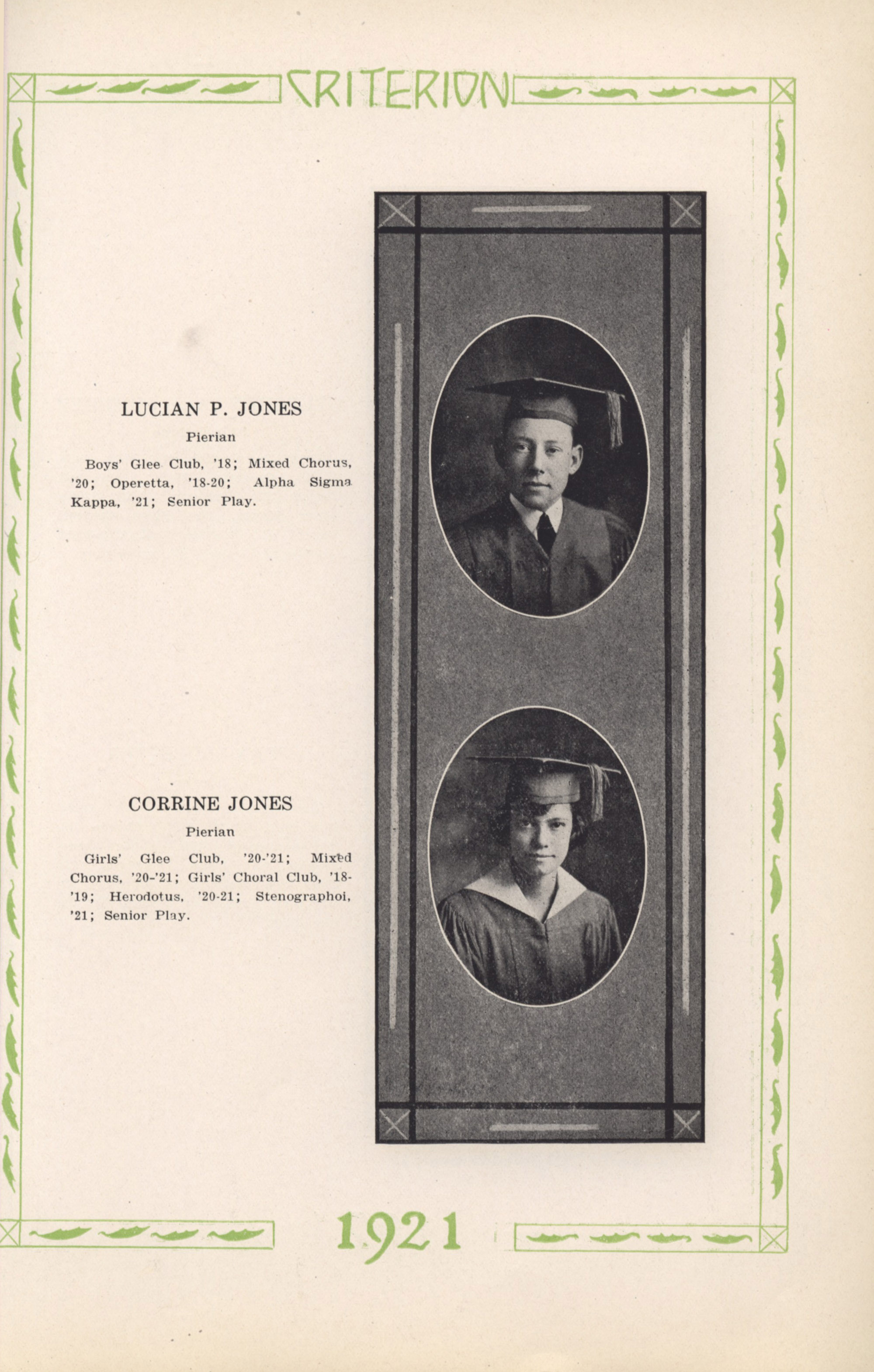 CRITERION

LUCIAN P. JONES

Pierian

Boys' Glee Club, '18; Mixed Chorus, '20; Operetta, '18-20; Alpha Sigma Kappa, '21; Senior Play.

CORRINE JONES

Pierian

Girls' Glee Club, '20-'21; Mixed Chorus, '20-'21; Girls' Choral Club, '18-'19; Herodotus, '20-21; Stenographoi, '21; Senior Play.

1921